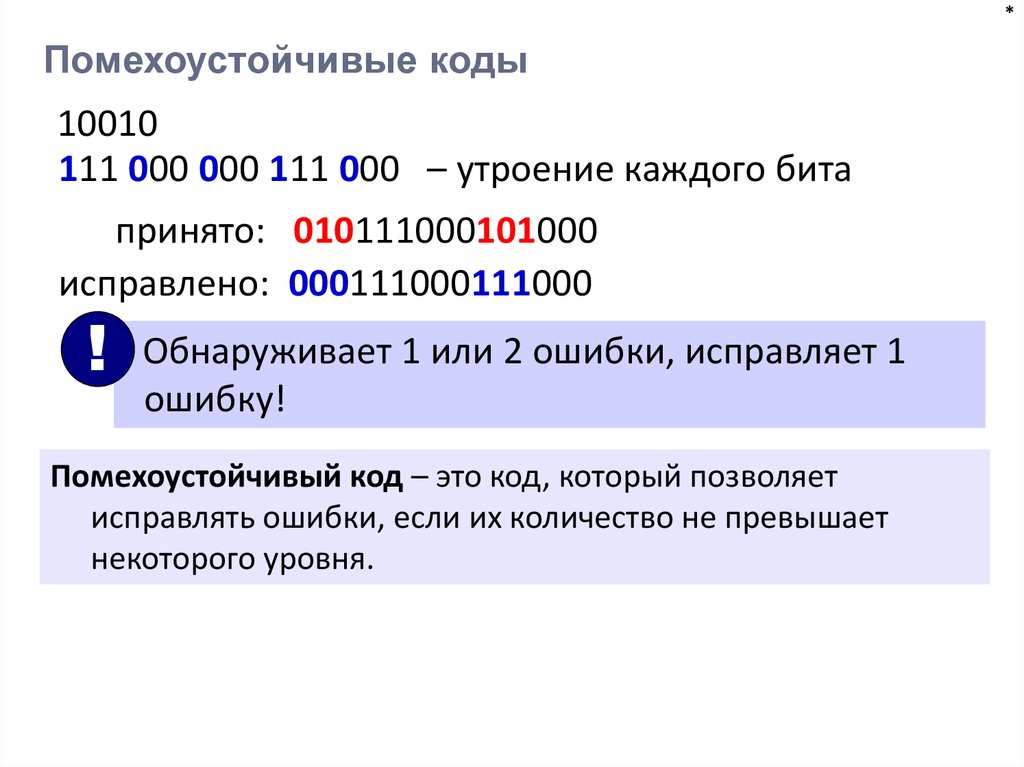 *

Помехоустойчивые коды

10010
111 000 000 111 000 – утроение каждого бита

принято: 010111000101000
исправлено: 000111000111000

!

Обнаруживает 1 или 2 ошибки, исправляет 1 ошибку!

Помехоустойчивый код – это код, который позволяет исправлять ошибки, если их количество не превышает некоторого уровня.